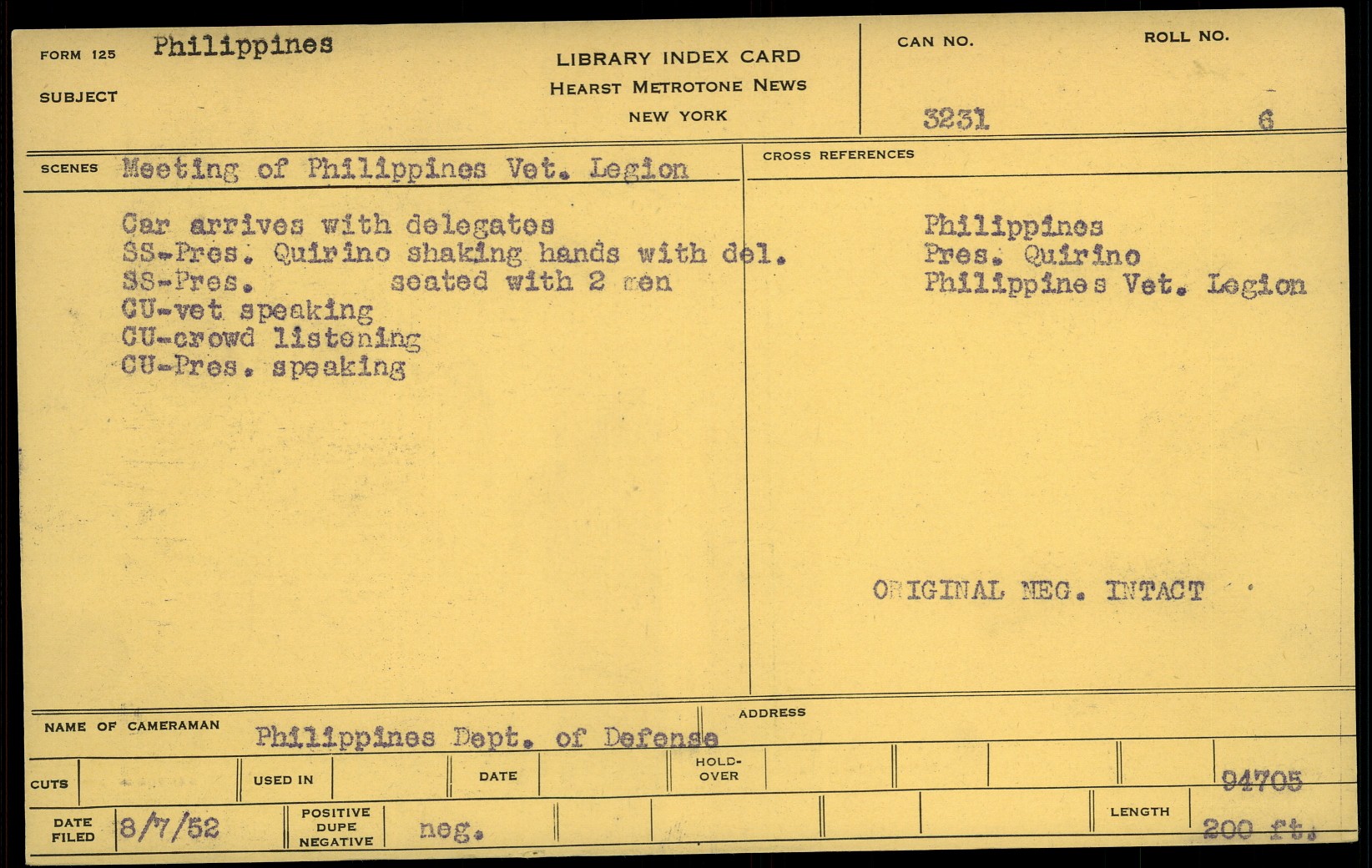 FORM 125 Philippines

SUBJECT

LIBRARY INDEX CARD
HEARST METROTONE NEWS
NEW YORK

CAN NO.
3231

ROLL NO.
6

SCENES Meeting of Philippines Vet. Legion

Car arrives with delegates
SS-Pres. Quirino shaking hands with del.
SS-Pres. seated with 2 men
CU-vet speaking
CU-crowd listening
CU-Pres. speaking

CROSS REFERENCES

Philippines
Pres. Quirino
Philippines Vet. Legion

ORIGINAL NEG. INTACT

NAME OF CAMERAMAN Philippines Dept. of Defense

ADDRESS

CUTS

USED IN

DATE

HOLD-OVER

94705

DATE FILED 8/7/52

POSITIVE DUPE NEGATIVE neg.

LENGTH 200 ft.